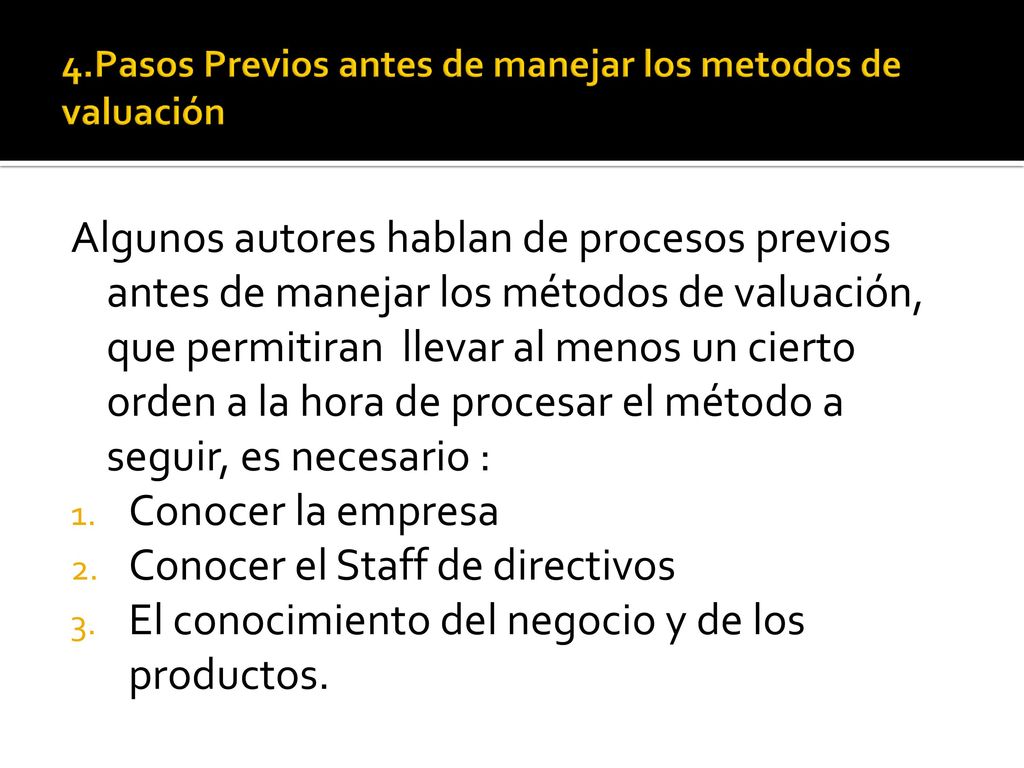 4.Pasos Previos antes de manejar los metodos de valuación

Algunos autores hablan de procesos previos antes de manejar los métodos de valuación, que permitiran llevar al menos un cierto orden a la hora de procesar el método a seguir, es necesario :

1. Conocer la empresa
2. Conocer el Staff de directivos
3. El conocimiento del negocio y de los productos.